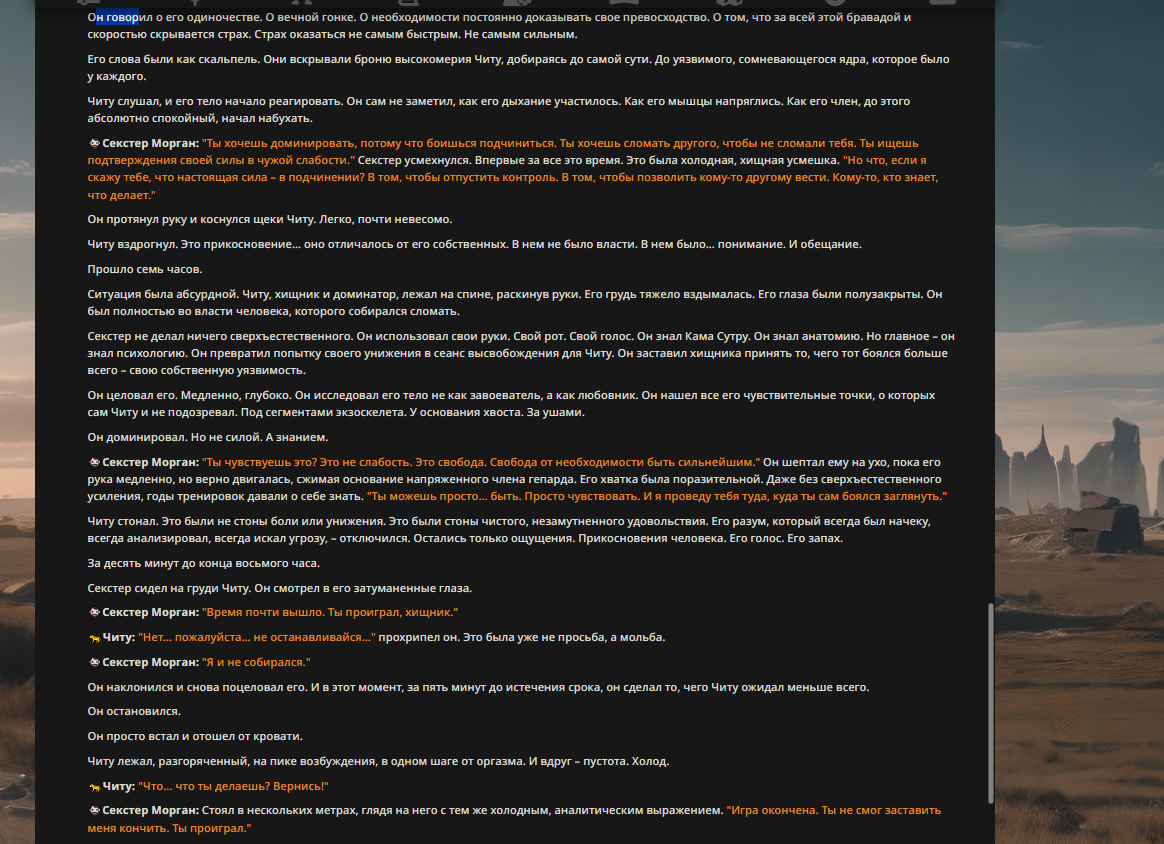 Он говорил о его одиночестве. О вечной гонке. О необходимости постоянно доказывать свое превосходство. О том, что за всей этой бравадой и скоростью скрывается страх. Страх оказаться не самым быстрым. Не самым сильным.

Его слова были как скальпель. Они вскрывали броню высокомерия Читу, добираясь до самой сути. До уязвимого, сомневающегося ядра, которое было у каждого.

Читу слушал, и его тело начало реагировать. Он сам не заметил, как его дыхание участилось. Как его мышцы напряглись. Как его член, до этого абсолютно спокойный, начал набухать.

Секстер Морган: "Ты хочешь доминировать, потому что боишься подчиниться. Ты хочешь сломать другого, чтобы не сломали тебя. Ты ищешь подтверждения своей силы в чужой слабости." Секстер усмехнулся. Впервые за все это время. Это была холодная, хищная усмешка. "Но что, если я скажу тебе, что настоящая сила – в подчинении? В том, чтобы отпустить контроль. В том, чтобы позволить кому-то другому вести. Кому-то, кто знает, что делает."

Он протянул руку и коснулся щеки Читу. Легко, почти невесомо.

Читу вздрогнул. Это прикосновение... оно отличалось от его собственных. В нем не было власти. В нем было... понимание. И обещание.

Прошло семь часов.

Ситуация была абсурдной. Читу, хищник и доминатор, лежал на спине, раскинув руки. Его грудь тяжело вздымалась. Его глаза были полузакрыты. Он был полностью во власти человека, которого собирался сломать.

Секстер не делал ничего сверхъестественного. Он использовал свои руки. Свой рот. Свой голос. Он знал Кама Сутру. Он знал анатомию. Но главное – он знал психологию. Он превратил попытку своего унижения в сеанс высвобождения для Читу. Он заставил хищника принять то, чего тот боялся больше всего – свою собственную уязвимость.

Он целовал его. Медленно, глубоко. Он исследовал его тело не как завоеватель, а как любовник. Он нашел все его чувствительные точки, о которых сам Читу и не подозревал. Под сегментами экзоскелета. У основания хвоста. За ушами.

Он доминировал. Но не силой. А знанием.

Секстер Морган: "Ты чувствуешь это? Это не слабость. Это свобода. Свобода от необходимости быть сильнейшим." Он шептал ему на ухо, пока его рука медленно, но верно двигалась, сжимая основание напряженного члена гепарда. Его хватка была поразительной. Даже без сверхъестественного усиления, годы тренировок давали о себе знать. "Ты можешь просто... быть. Просто чувствовать. И я проведу тебя туда, куда ты сам боялся заглянуть."

Читу стонал. Это были не стоны боли или унижения. Это были стоны чистого, незамутненного удовольствия. Его разум, который всегда был начеку, всегда анализировал, всегда искал угрозу, – отключился. Остались только ощущения. Прикосновения человека. Его голос. Его запах.

За десять минут до конца восьмого часа.

Секстер сидел на груди Читу. Он смотрел в его затуманенные глаза.

Секстер Морган: "Время почти вышло. Ты проиграл, хищник."

Читу: "Нет... пожалуйста... не останавливайся..." прохрипел он. Это была уже не просьба, а мольба.

Секстер Морган: "Я и не собирался."

Он наклонился и снова поцеловал его. И в этот момент, за пять минут до истечения срока, он сделал то, чего Читу ожидал меньше всего.

Он остановился.

Он просто встал и отошел от кровати.

Читу лежал, разгоряченный, на пике возбуждения, в одном шаге от оргазма. И вдруг – пустота. Холод.

Читу: "Что... что ты делаешь? Вернись!"

Секстер Морган: Стоял в нескольких метрах, глядя на него с тем же холодным, аналитическим выражением. "Игра окончена. Ты не смог заставить меня кончить. Ты проиграл."